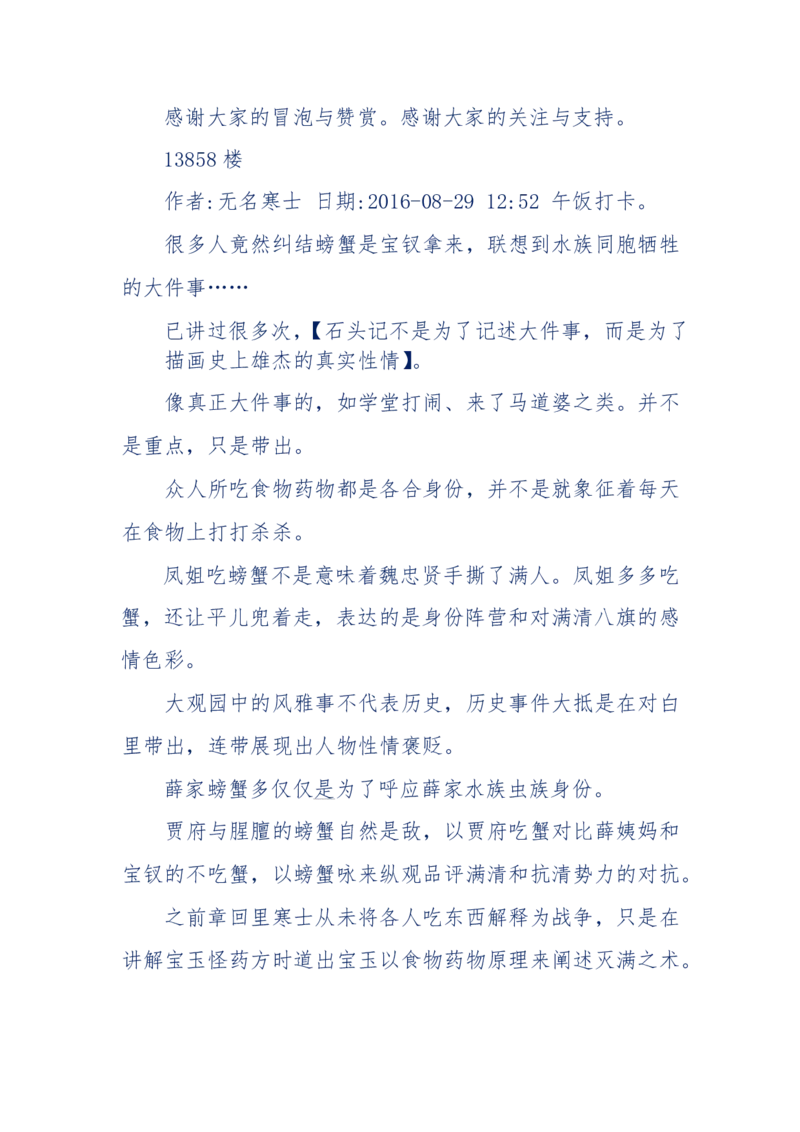 感谢大家的冒泡与赞赏。感谢大家的关注与支持。

13858 楼

作者:无名寒士 日期:2016-08-29 12:52 午饭打卡。

很多人竟然纠结螃蟹是宝钗拿来，联想到水族同胞牺牲的大件事……

已讲过很多次,【石头记不是为了记述大件事，而是为了描画史上雄杰的真实性情】。

像真正大件事的，如学堂打闹、来了马道婆之类。并不是重点，只是带出。

众人所吃食物药物都是各合身份，并不是就象征着每天在食物上打打杀杀。

凤姐吃螃蟹不是意味着魏忠贤手撕了满人。凤姐多多吃蟹，还让平儿兜着走，表达的是身份阵营和对满清八旗的感情色彩。

大观园中的风雅事不代表历史，历史事件大抵是在对白里带出，连带展现出人物性情褒贬。

薛家螃蟹多仅仅是为了呼应薛家水族虫族身份。

贾府与腥膻的螃蟹自然是敌，以贾府吃蟹对比薛姨妈和宝钗的不吃蟹，以螃蟹咏来纵观品评满清和抗清势力的对抗。

之前章回里寒士从未将各人吃东西解释为战争，只是在讲解宝玉怪药方时道出宝玉以食物药物原理来阐述灭满之术。